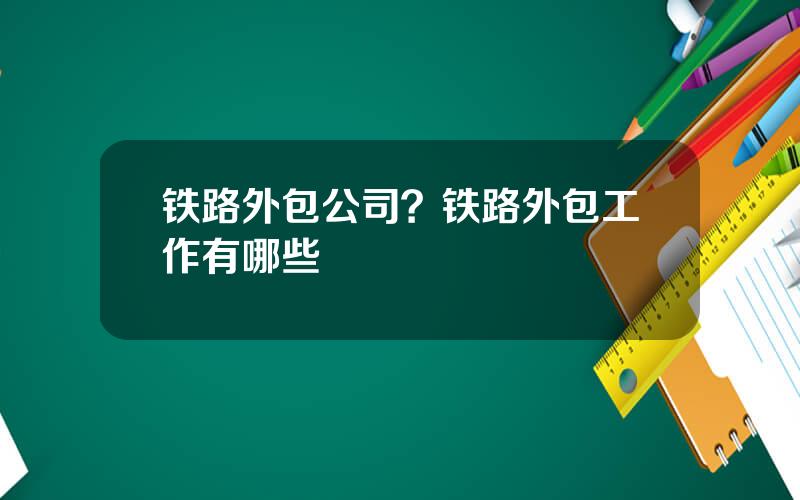 铁路外包公司？铁路外包工作有哪些